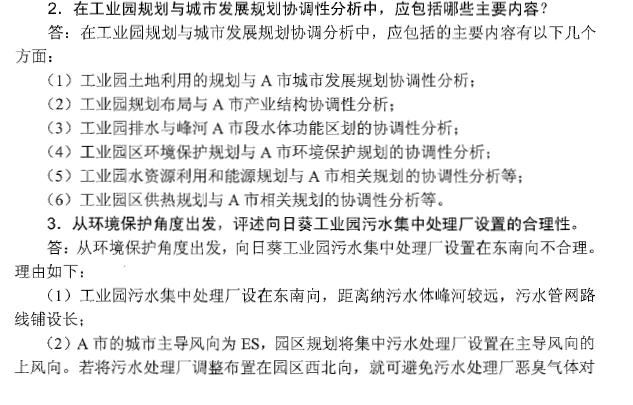 2．在工业园规划与城市发展规划协调性分析中，应包括哪些主要内容？

答：在工业园规划与城市发展规划协调分析中，应包括的主要内容有以下几个方面：

（1）工业园土地利用的规划与 A 市城市发展规划协调性分析；

（2）工业园规划布局与 A 市产业结构协调性分析；

（3）工业园排水与峰河 A 市段水体功能区划的协调性分析；

（4）工业园区环境保护规划与 A 市环境保护规划的协调性分析；

（5）工业园水资源利用和能源规划与 A 市相关规划的协调性分析等；

（6）工业园区供热规划与 A 市相关规划的协调性分析等。

3．从环境保护角度出发，评述向日葵工业园污水集中处理厂设置的合理性。

答：从环境保护角度出发，向日葵工业园污水集中处理厂设置在东南向不合理。理由如下：

（1）工业园污水集中处理厂设在东南向，距离纳污水体峰河较远，污水管网路线铺设长；

（2）A 市的城市主导风向为 ES，园区规划将集中污水处理厂设置在主导风向的上风向。若将污水处理厂调整布置在园区西北向，就可避免污水处理厂恶臭气体对